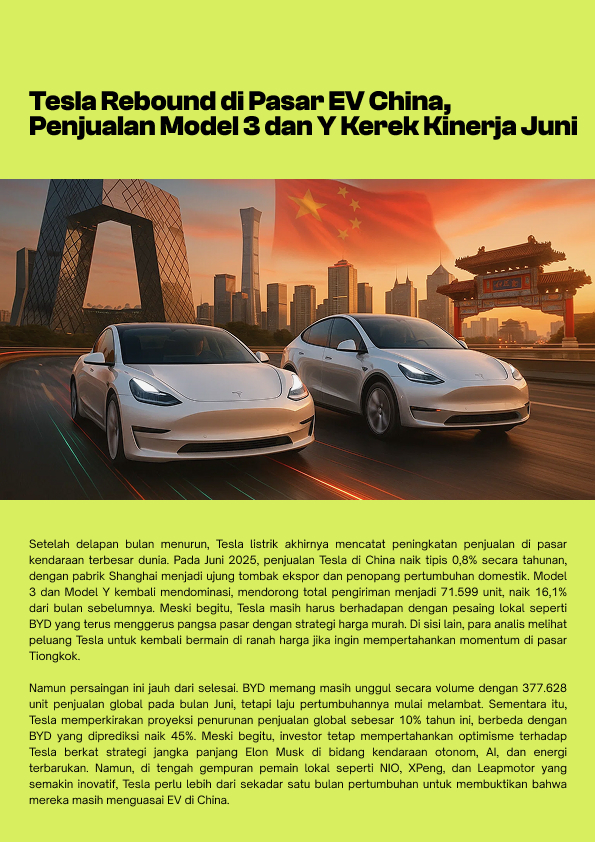 Tesla Rebound di Pasar EV China, Penjualan Model 3 dan Y Kerek Kinerja Juni

Setelah delapan bulan menurun, Tesla listrik akhirnya mencatat peningkatan penjualan di pasar kendaraan terbesar dunia. Pada Juni 2025, penjualan Tesla di China naik tipis 0,8% secara tahunan, dengan pabrik Shanghai menjadi ujung tombak ekspor dan penopang pertumbuhan domestik. Model 3 dan Model Y kembali mendominasi, mendorong total pengiriman menjadi 71.599 unit, naik 16,1% dari bulan sebelumnya. Meski begitu, Tesla masih harus berhadapan dengan pesaing lokal seperti BYD yang terus menggerus pangsa pasar dengan strategi harga murah. Di sisi lain, para analis melihat peluang Tesla untuk kembali bermain di ranah harga jika ingin mempertahankan momentum di pasar Tiongkok.

Namun persaingan ini jauh dari selesai. BYD memang masih unggul secara volume dengan 377.628 unit penjualan global pada bulan Juni, tetapi laju pertumbuhannya mulai melambat. Sementara itu, Tesla memperkirakan proyeksi penurunan penjualan global sebesar 10% tahun ini, berbeda dengan BYD yang diprediksi naik 45%. Meski begitu, investor tetap mempertahankan optimisme terhadap Tesla berkat strategi jangka panjang Elon Musk di bidang kendaraan otonom, AI, dan energi terbarukan. Namun, di tengah gempuran pemain lokal seperti NIO, XPeng, dan Leapmotor yang semakin inovatif, Tesla perlu lebih dari sekadar satu bulan pertumbuhan untuk membuktikan bahwa mereka masih menguasai EV di China.